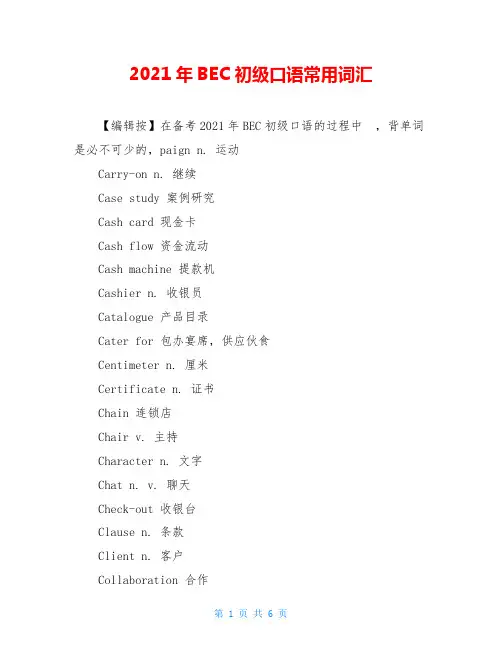 2021年BEC初级口语常用词汇

【编辑按】在备考2021年BEC初级口语的过程中 ，背单词是必不可少的，paign n. 运动

Carry-on n. 继续

Case study 案例研究

Cash card 现金卡

Cash flow 资金流动

Cash machine 提款机

Cashier n. 收银员

Catalogue 产品目录

Cater for 包办宴席，供应伙食

Centimeter n. 厘米

Certificate n. 证书

Chain 连锁店

Chair v. 主持

Character n. 文字

Chat n. v. 聊天

Check-out 收银台

Clause n. 条款

Client n. 客户

Collaboration 合作

第 1 页 共 6 页